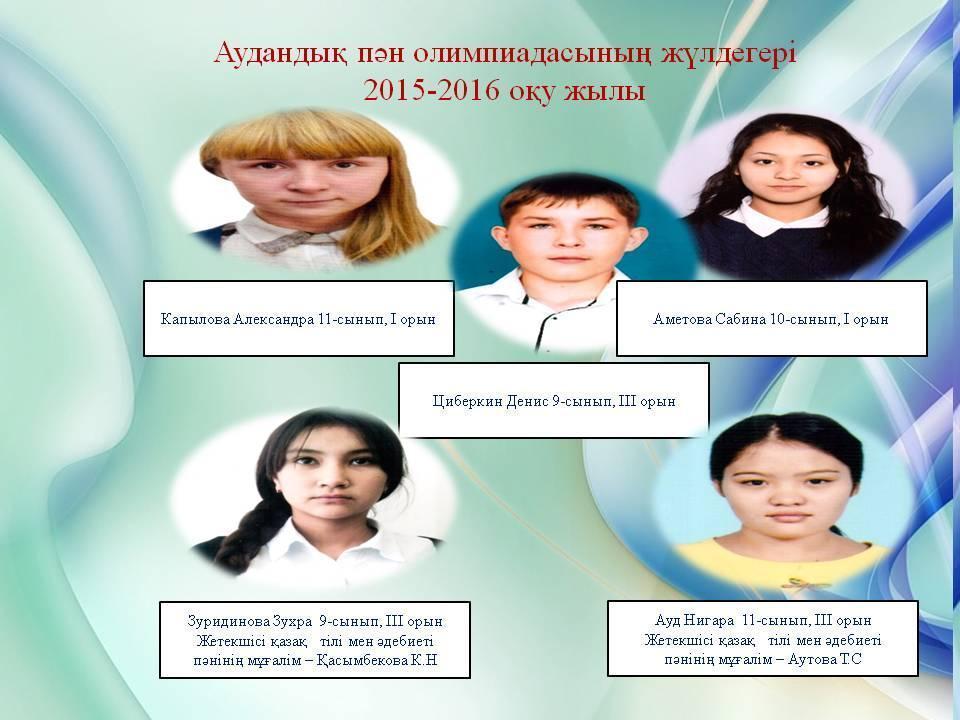 Аудандық пән олимпиадасының жүлдегері
2015-2016 оқу жылы

Капылова Александра 11-сынып, I орын

Аметова Сабина 10-сынып, I орын

Циберкин Денис 9-сынып, III орын

Зуридинова Зухра 9-сынып, III орын
Жетекшісі қазақ тілі мен әдебиеті
пәнінің мұғалім – Қасымбекова К.Н

Ауд Нигара 11-сынып, III орын
Жетекшісі қазақ тілі мен әдебиеті
пәнінің мұғалім – Аутова Т.С